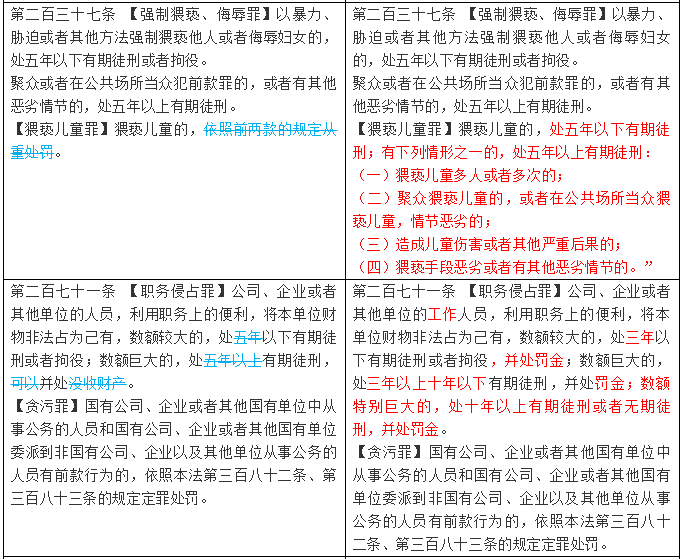 | | |
|---|---|
| 第二百三十七条 【强制猥亵、侮辱罪】以暴力、胁迫或者其他方法强制猥亵他人或者侮辱妇女的，处五年以下有期徒刑或者拘役。<br>聚众或者在公共场所当众犯前款罪的，或者有其他恶劣情节的，处五年以上有期徒刑。<br>【猥亵儿童罪】猥亵儿童的，依照前两款的规定从重处罚。 | 第二百三十七条 【强制猥亵、侮辱罪】以暴力、胁迫或者其他方法强制猥亵他人或者侮辱妇女的，处五年以下有期徒刑或者拘役。<br>聚众或者在公共场所当众犯前款罪的，或者有其他恶劣情节的，处五年以上有期徒刑。<br>【猥亵儿童罪】猥亵儿童的，处五年以下有期徒刑；有下列情形之一的，处五年以上有期徒刑：<br>（一）猥亵儿童多人或者多次的；<br>（二）聚众猥亵儿童的，或者在公共场所当众猥亵儿童，情节恶劣的；<br>（三）造成儿童伤害或者其他严重后果的；<br>（四）猥亵手段恶劣或者有其他恶劣情节的。” |
| 第二百七十一条 【职务侵占罪】公司、企业或者其他单位的人员，利用职务上的便利，将本单位财物非法占为己有，数额较大的，处五年以下有期徒刑或者拘役；数额巨大的，处五年以上有期徒刑，可以并处没收财产。<br>【贪污罪】国有公司、企业或者其他国有单位中从事公务的人员和国有公司、企业或者其他国有单位委派到非国有公司、企业以及其他单位从事公务的人员有前款行为的，依照本法第三百八十二条、第三百八十三条的规定定罪处罚。 | 第二百七十一条 【职务侵占罪】公司、企业或者其他单位的工作人员，利用职务上的便利，将本单位财物非法占为己有，数额较大的，处三年以下有期徒刑或者拘役，并处罚金；数额巨大的，处三年以上十年以下有期徒刑，并处罚金；数额特别巨大的，处十年以上有期徒刑或者无期徒刑，并处罚金。<br>【贪污罪】国有公司、企业或者其他国有单位中从事公务的人员和国有公司、企业或者其他国有单位委派到非国有公司、企业以及其他单位从事公务的人员有前款行为的，依照本法第三百八十二条、第三百八十三条的规定定罪处罚。 |